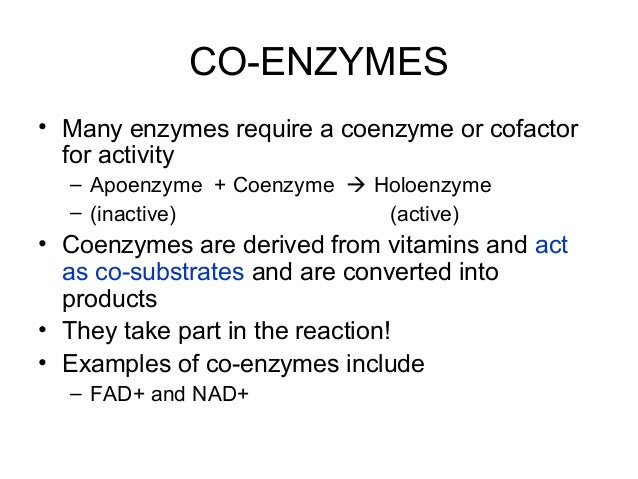 CO-ENZYMES

• Many enzymes require a coenzyme or cofactor for activity
– Apoenzyme + Coenzyme → Holoenzyme
– (inactive) (active)
• Coenzymes are derived from vitamins and act as co-substrates and are converted into products
• They take part in the reaction!
• Examples of co-enzymes include
– FAD+ and NAD+